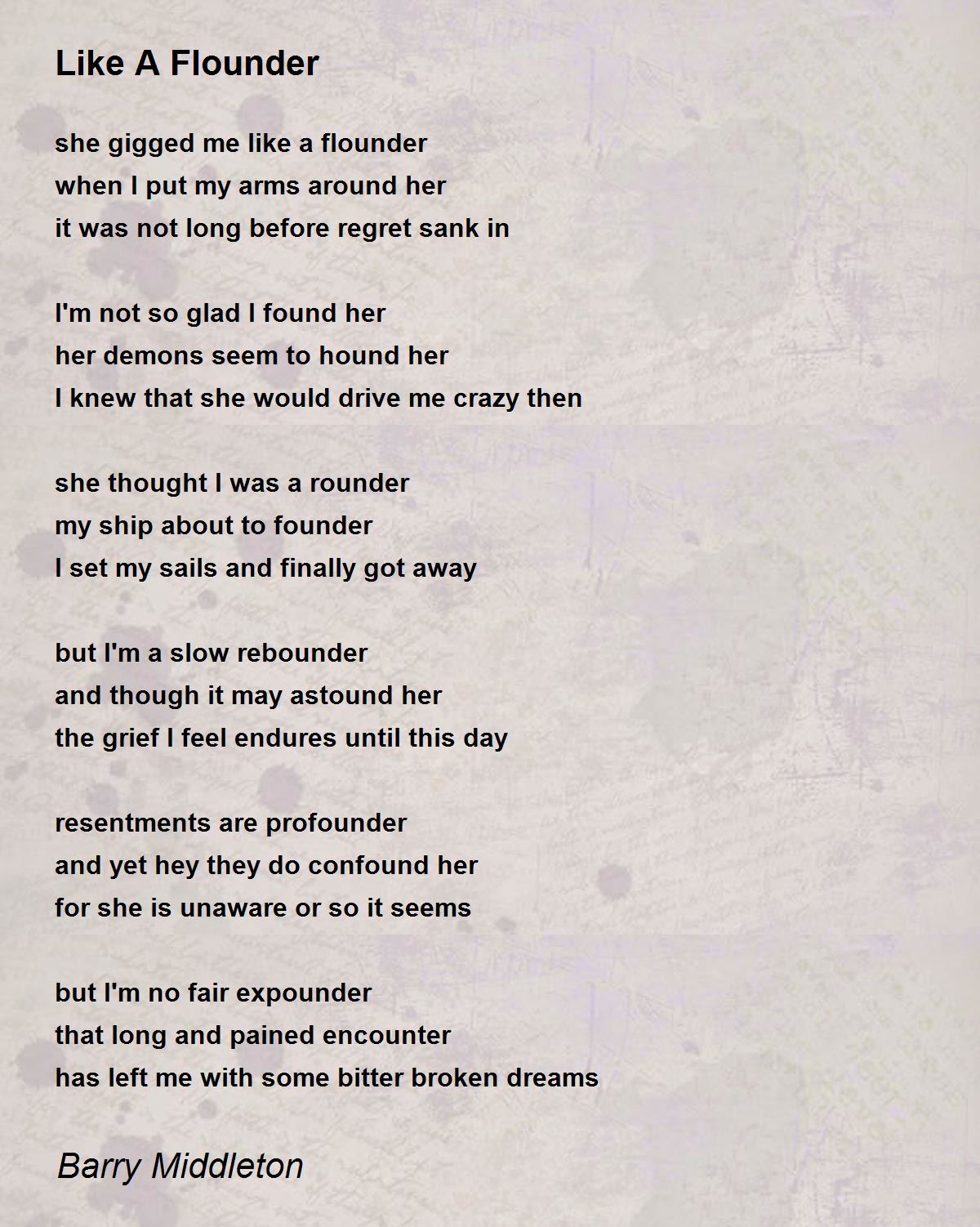 Like A Flounder

she gigged me like a flounder
when I put my arms around her
it was not long before regret sank in

I'm not so glad I found her
her demons seem to hound her
I knew that she would drive me crazy then

she thought I was a rounder
my ship about to founder
I set my sails and finally got away

but I'm a slow rebounder
and though it may astound her
the grief I feel endures until this day

resentments are profounder
and yet hey they do confound her
for she is unaware or so it seems

but I'm no fair expounder
that long and pained encounter
has left me with some bitter broken dreams

Barry Middleton